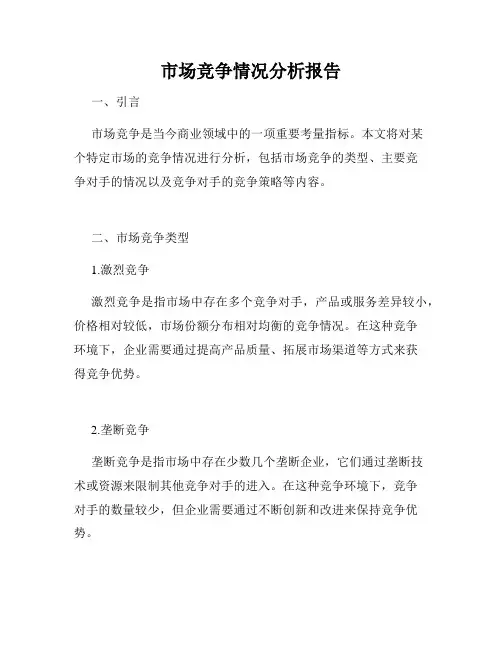 市场竞争情况分析报告

一、引言

市场竞争是当今商业领域中的一项重要考量指标。本文将对某个特定市场的竞争情况进行分析，包括市场竞争的类型、主要竞争对手的情况以及竞争对手的竞争策略等内容。

二、市场竞争类型

1.激烈竞争

激烈竞争是指市场中存在多个竞争对手，产品或服务差异较小，价格相对较低，市场份额分布相对均衡的竞争情况。在这种竞争环境下，企业需要通过提高产品质量、拓展市场渠道等方式来获得竞争优势。

2.垄断竞争

垄断竞争是指市场中存在少数几个垄断企业，它们通过垄断技术或资源来限制其他竞争对手的进入。在这种竞争环境下，竞争对手的数量较少，但企业需要通过不断创新和改进来保持竞争优势。